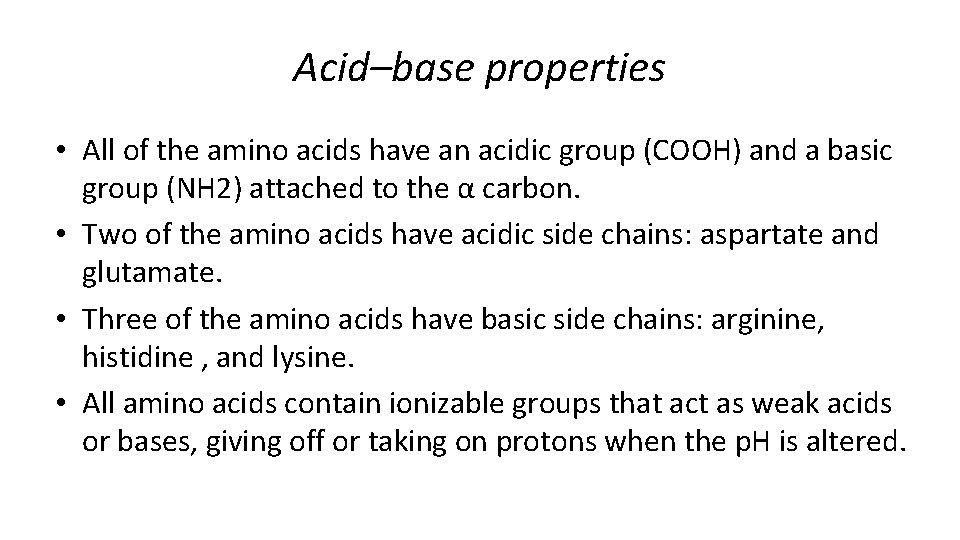 Acid–base properties

• All of the amino acids have an acidic group (COOH) and a basic group (NH2) attached to the α carbon.
• Two of the amino acids have acidic side chains: aspartate and glutamate.
• Three of the amino acids have basic side chains: arginine, histidine , and lysine.
• All amino acids contain ionizable groups that act as weak acids or bases, giving off or taking on protons when the pH is altered.